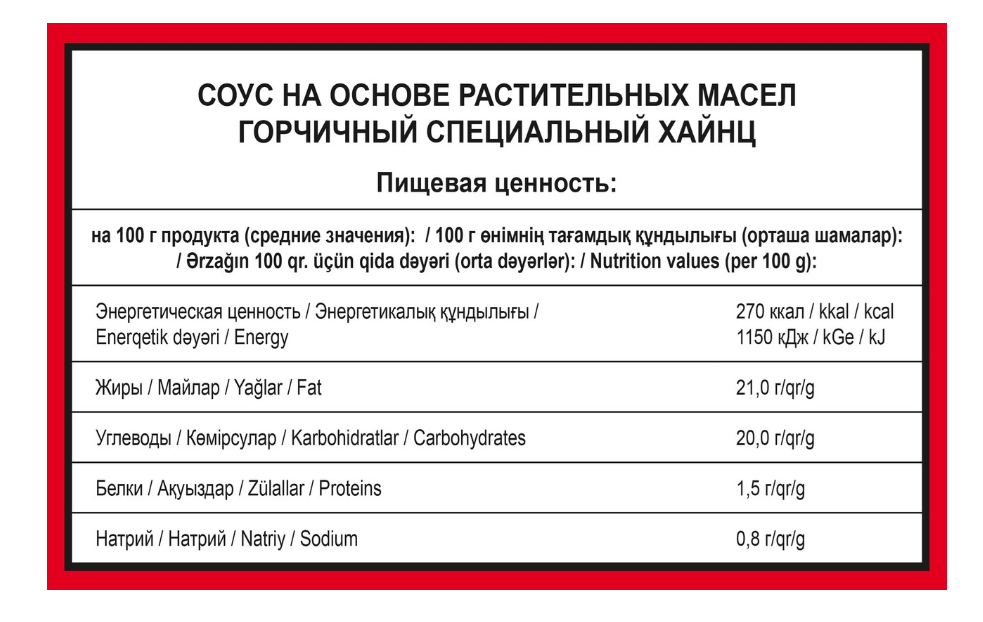 СОУС НА ОСНОВЕ РАСТИТЕЛЬНЫХ МАСЕЛ ГОРЧИЧНЫЙ СПЕЦИАЛЬНЫЙ ХАЙНЦ

Пищевая ценность:

на 100 г продукта (средние значения): / 100 г өнімнің тағамдық құндылығы (орташа шамалар): / Ərzağın 100 qr. üçün qida dəyəri (orta dəyərlər): / Nutrition values (per 100 g):

| | |
|---|---|
| Энергетическая ценность / Энергетикалық құндылығы / Enerqetik dəyəri / Energy | 270 ккал / kkal / kcal 1150 кДж / kGe / kJ |
| Жиры / Майлар / Yağlar / Fat | 21,0 г/qr/g |
| Углеводы / Көмірсулар / Karbohidratlar / Carbohydrates | 20,0 г/qr/g |
| Белки / Ақуыздар / Zülallar / Proteins | 1,5 г/qr/g |
| Натрий / Натрий / Natriy / Sodium | 0,8 г/qr/g |